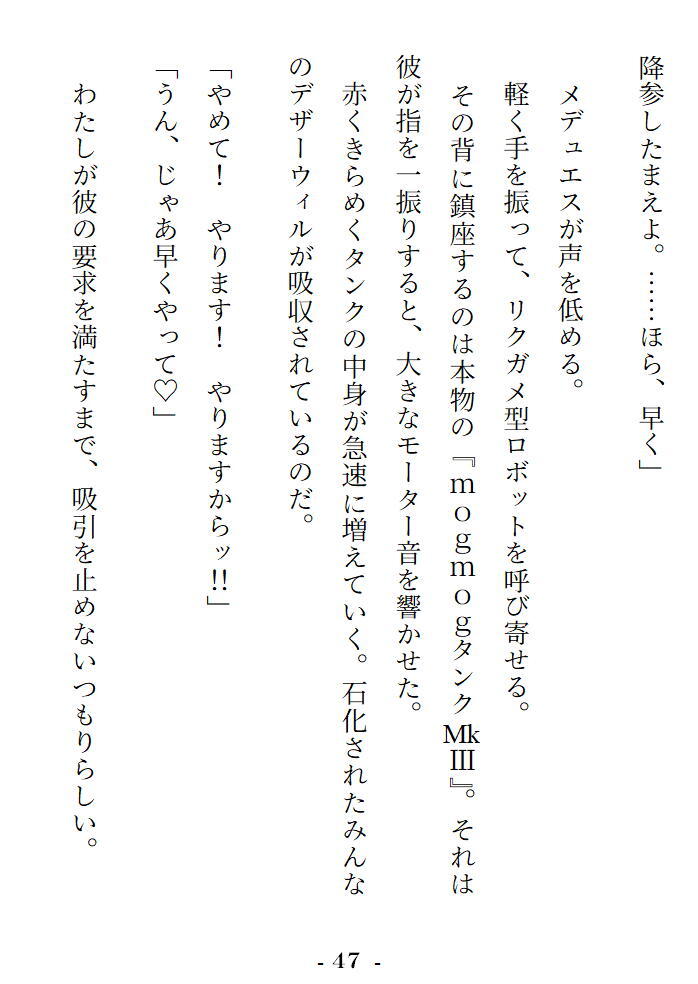 降参したまえよ。……ほら、早く」

メデュエスが声を低める。

軽く手を振って、リクガメ型ロボットを呼び寄せる。

その背に鎮座するのは本物の『ｍｏｇｍｏｇタンクMkⅢ』。それは彼が指を一振りすると、大きなモーター音を響かせた。

赤くきらめくタンクの中身が急速に増えていく。石化されたみんなのデザーウィルが吸収されているのだ。

「やめて！　やります！　やりますからッ!!」

「うん、じゃあ早くやって♡」

わたしが彼の要求を満たすまで、吸引を止めないつもりらしい。

- 47 -